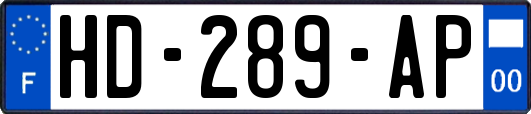 F
HD-289-AP
00